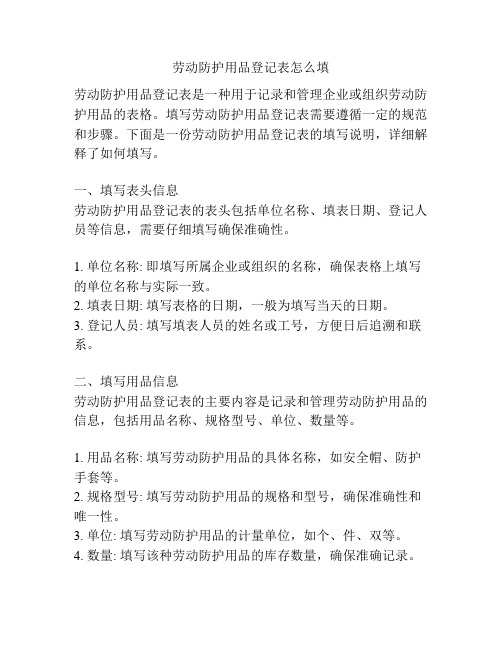 劳动防护用品登记表怎么填

劳动防护用品登记表是一种用于记录和管理企业或组织劳动防护用品的表格。填写劳动防护用品登记表需要遵循一定的规范和步骤。下面是一份劳动防护用品登记表的填写说明，详细解释了如何填写。

一、填写表头信息
劳动防护用品登记表的表头包括单位名称、填表日期、登记人员等信息，需要仔细填写确保准确性。

1. 单位名称: 即填写所属企业或组织的名称，确保表格上填写的单位名称与实际一致。
2. 填表日期: 填写表格的日期，一般为填写当天的日期。
3. 登记人员: 填写填表人员的姓名或工号，方便日后追溯和联系。

二、填写用品信息
劳动防护用品登记表的主要内容是记录和管理劳动防护用品的信息，包括用品名称、规格型号、单位、数量等。

1. 用品名称: 填写劳动防护用品的具体名称，如安全帽、防护手套等。
2. 规格型号: 填写劳动防护用品的规格和型号，确保准确性和唯一性。
3. 单位: 填写劳动防护用品的计量单位，如个、件、双等。
4. 数量: 填写该种劳动防护用品的库存数量，确保准确记录。